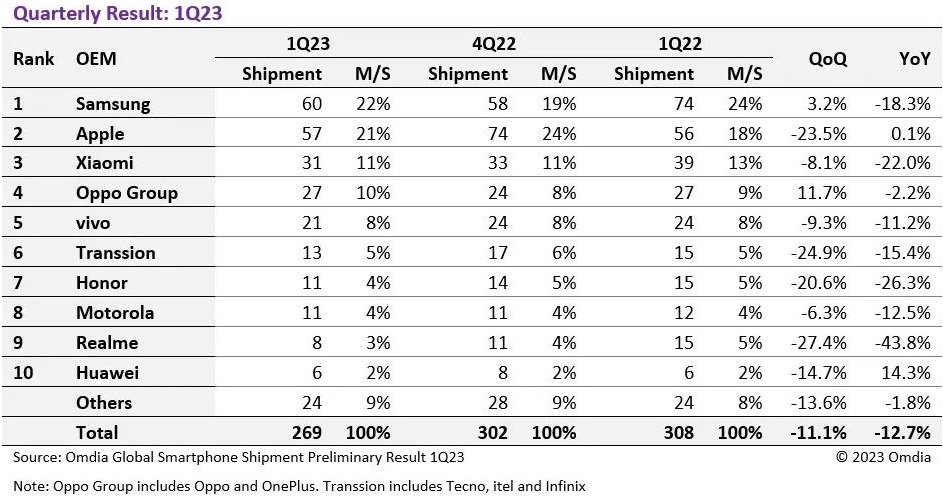 Quarterly Result: 1Q23

| Rank | OEM | 1Q23 Shipment | 1Q23 M/S | 4Q22 Shipment | 4Q22 M/S | 1Q22 Shipment | 1Q22 M/S | QoQ | YoY |
|---|---|---|---|---|---|---|---|---|---|
| 1 | Samsung | 60 | 22% | 58 | 19% | 74 | 24% | 3.2% | -18.3% |
| 2 | Apple | 57 | 21% | 74 | 24% | 56 | 18% | -23.5% | 0.1% |
| 3 | Xiaomi | 31 | 11% | 33 | 11% | 39 | 13% | -8.1% | -22.0% |
| 4 | Oppo Group | 27 | 10% | 24 | 8% | 27 | 9% | 11.7% | -2.2% |
| 5 | vivo | 21 | 8% | 24 | 8% | 24 | 8% | -9.3% | -11.2% |
| 6 | Transsion | 13 | 5% | 17 | 6% | 15 | 5% | -24.9% | -15.4% |
| 7 | Honor | 11 | 4% | 14 | 5% | 15 | 5% | -20.6% | -26.3% |
| 8 | Motorola | 11 | 4% | 11 | 4% | 12 | 4% | -6.3% | -12.5% |
| 9 | Realme | 8 | 3% | 11 | 4% | 15 | 5% | -27.4% | -43.8% |
| 10 | Huawei | 6 | 2% | 8 | 2% | 6 | 2% | -14.7% | 14.3% |
| | Others | 24 | 9% | 28 | 9% | 24 | 8% | -13.6% | -1.8% |
| | Total | 269 | 100% | 302 | 100% | 308 | 100% | -11.1% | -12.7% |

Source: Omdia Global Smartphone Shipment Preliminary Result 1Q23 © 2023 Omdia

Note: Oppo Group includes Oppo and OnePlus. Transsion includes Tecno, itel and Infinix